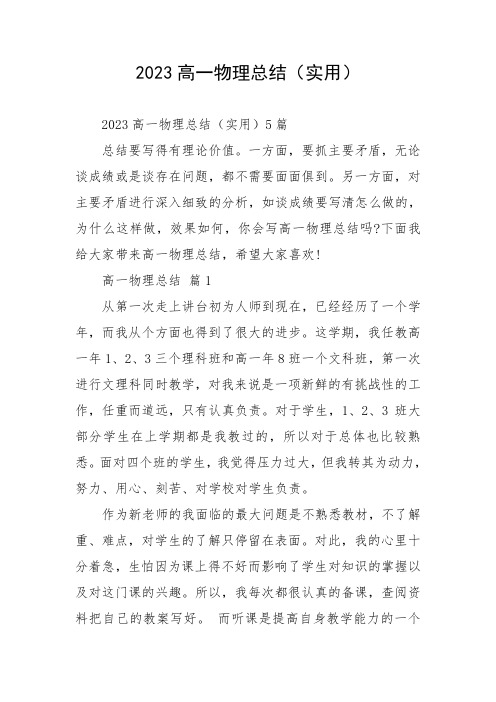 2023 高一物理总结（实用）

2023 高一物理总结（实用）5 篇

总结要写得有理论价值。一方面，要抓主要矛盾，无论谈成绩或是谈存在问题，都不需要面面俱到。另一方面，对主要矛盾进行深入细致的分析，如谈成绩要写清怎么做的，为什么这样做，效果如何，你会写高一物理总结吗?下面我给大家带来高一物理总结，希望大家喜欢!

高一物理总结 篇 1

从第一次走上讲台初为人师到现在，已经经历了一个学年，而我从个方面也得到了很大的进步。这学期，我任教高一年 1、2、3 三个理科班和高一年 8 班一个文科班，第一次进行文理科同时教学，对我来说是一项新鲜的有挑战性的工作，任重而道远，只有认真负责。对于学生，1、2、3 班大部分学生在上学期都是我教过的，所以对于总体也比较熟悉。面对四个班的学生，我觉得压力过大，但我转其为动力，努力、用心、刻苦、对学校对学生负责。

作为新老师的我面临的最大问题是不熟悉教材，不了解重、难点，对学生的了解只停留在表面。对此，我的心里十分着急，生怕因为课上得不好而影响了学生对知识的掌握以及对这门课的兴趣。所以，我每次都很认真的备课，查阅资料把自己的教案写好。 而听课是提高自身教学能力的一个